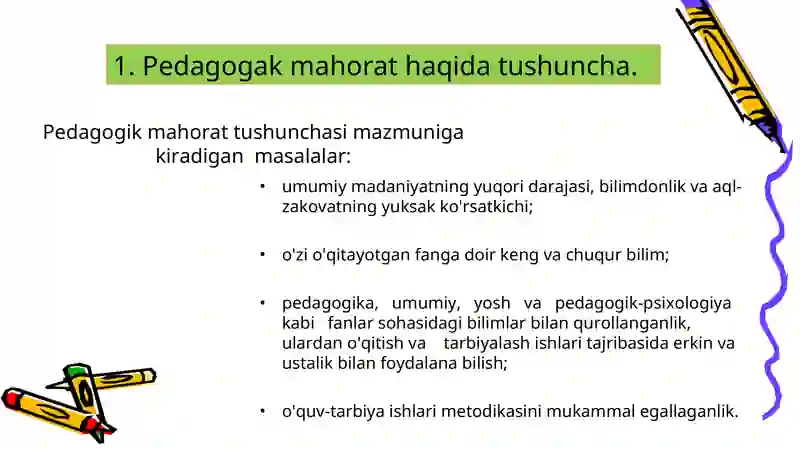 1. Pedagogak mahorat haqida tushuncha.

Pedagogik mahorat tushunchasi mazmuniga kiradigan masalalar:

• umumiy madaniyatning yuqori darajasi, bilimdonlik va aql-zakovatning yuksak ko'rsatkichi;

• o'zi o'qitayotgan fanga doir keng va chuqur bilim;

• pedagogika, umumiy, yosh va pedagogik-psixologiya kabi fanlar sohasidagi bilimlar bilan qurollanganlik, ulardan o'qitish va tarbiyalash ishlari tajribasida erkin va ustalik bilan foydalana bilish;

• o'quv-tarbiya ishlari metodikasini mukammal egallaganlik.